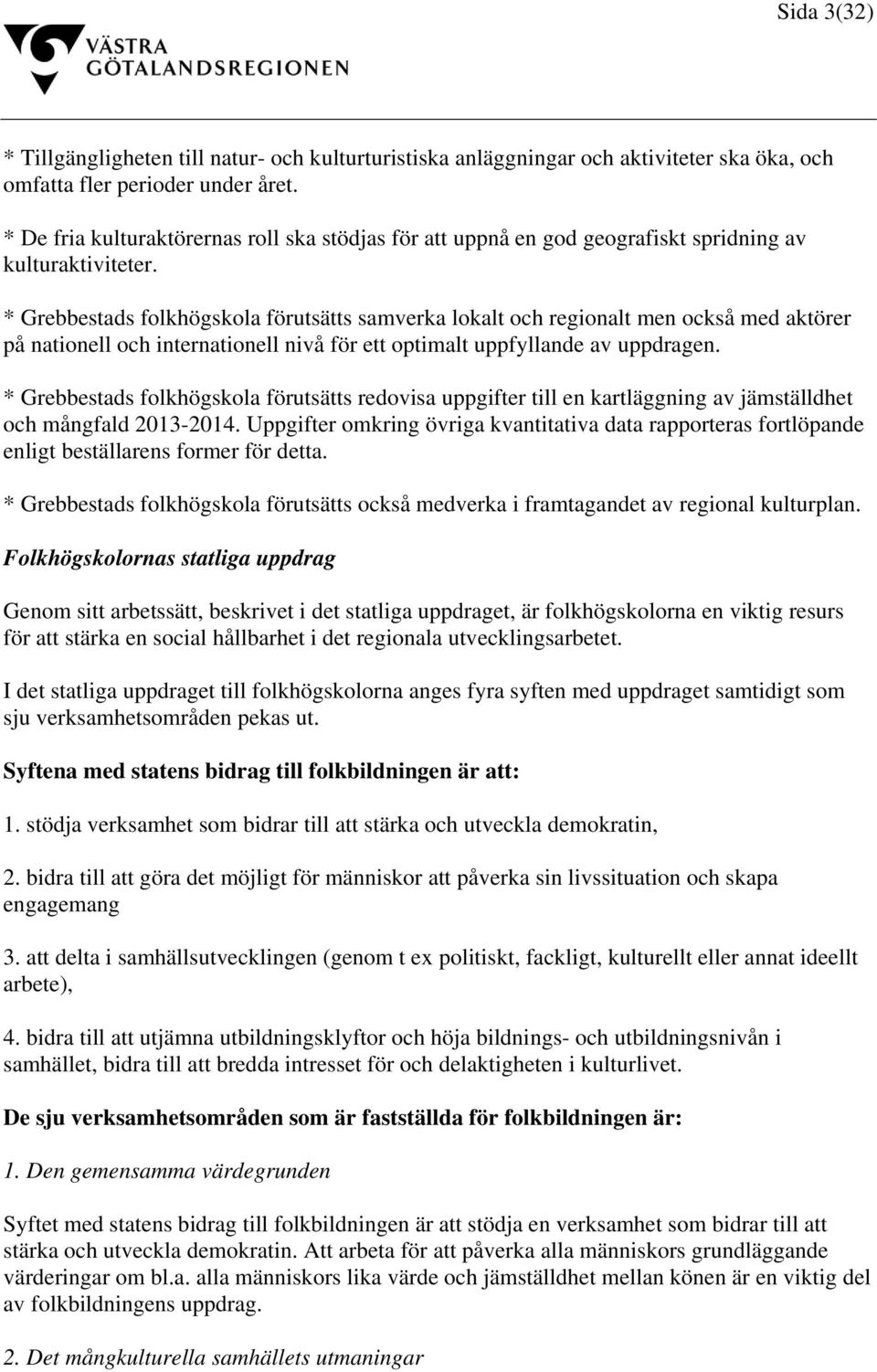 Sida 3(32)

VÄSTRA GÖTALANDSREGIONEN

* Tillgängligheten till natur- och kulturturistiska anläggningar och aktiviteter ska öka, och omfatta fler perioder under året.

* De fria kulturaktörernas roll ska stödjas för att uppnå en god geografiskt spridning av kulturaktiviteter.

* Grebbestads folkhögskola förutsätts samverka lokalt och regionalt men också med aktörer på nationell och internationell nivå för ett optimalt uppfyllande av uppdragen.

* Grebbestads folkhögskola förutsätts redovisa uppgifter till en kartläggning av jämställdhet och mångfald 2013-2014. Uppgifter omkring övriga kvantitativa data rapporteras fortlöpande enligt beställarens former för detta.

* Grebbestads folkhögskola förutsätts också medverka i framtagandet av regional kulturplan.

Folkhögskolornas statliga uppdrag

Genom sitt arbetssätt, beskrivet i det statliga uppdraget, är folkhögskolorna en viktig resurs för att stärka en social hållbarhet i det regionala utvecklingsarbetet.

I det statliga uppdraget till folkhögskolorna anges fyra syften med uppdraget samtidigt som sju verksamhetsområden pekas ut.

Syftena med statens bidrag till folkbildningen är att:

1. stödja verksamhet som bidrar till att stärka och utveckla demokratin,

2. bidra till att göra det möjligt för människor att påverka sin livssituation och skapa engagemang

3. att delta i samhällsutvecklingen (genom t ex politiskt, fackligt, kulturellt eller annat ideellt arbete),

4. bidra till att utjämna utbildningsklyftor och höja bildnings- och utbildningsnivån i samhället, bidra till att bredda intresset för och delaktigheten i kulturlivet.

De sju verksamhetsområden som är fastställda för folkbildningen är:

1. Den gemensamma värdegrunden

Syftet med statens bidrag till folkbildningen är att stödja en verksamhet som bidrar till att stärka och utveckla demokratin. Att arbeta för att påverka alla människors grundläggande värderingar om bl.a. alla människors lika värde och jämställdhet mellan könen är en viktig del av folkbildningens uppdrag.

2. Det mångkulturella samhällets utmaningar